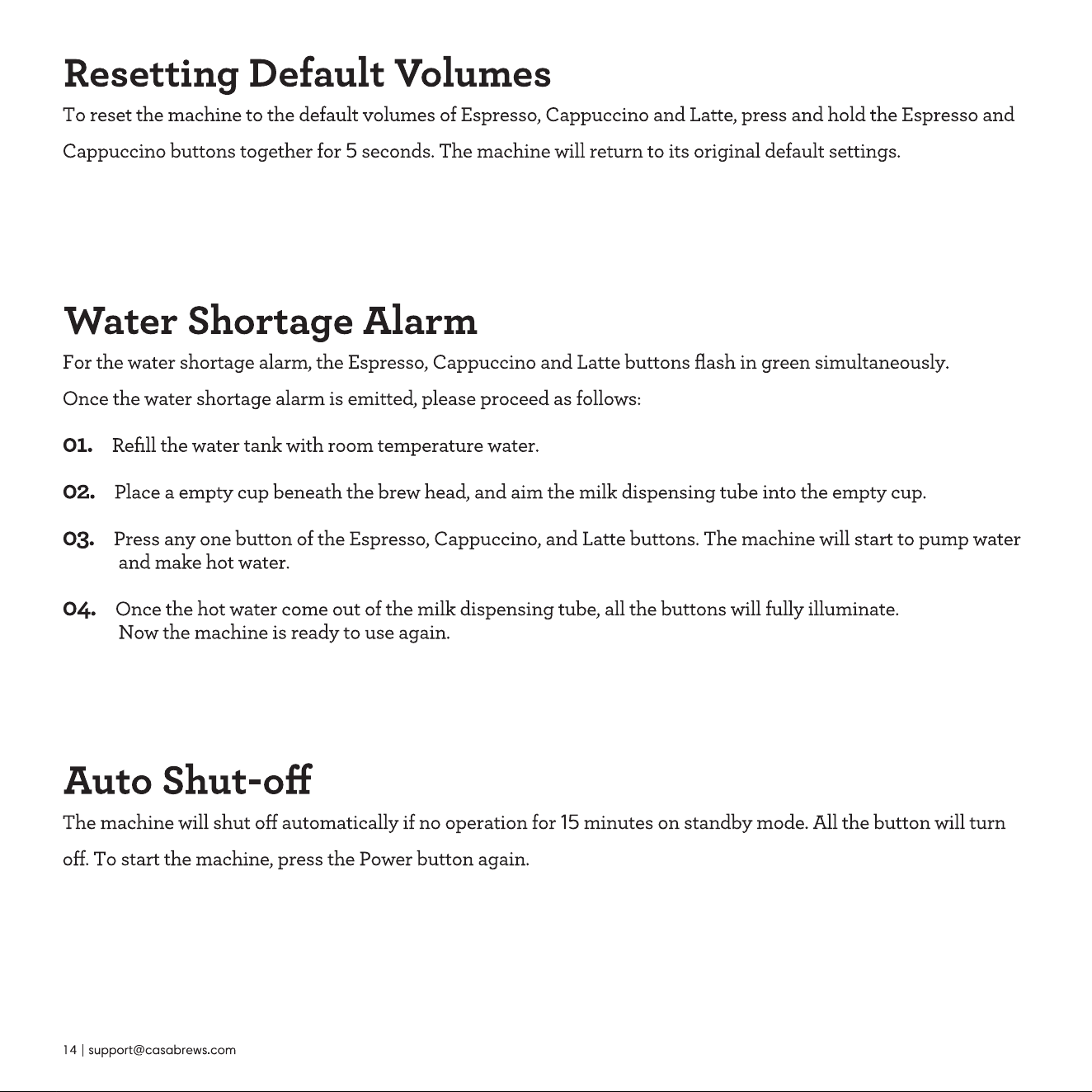 Resetting Default Volumes

To reset the machine to the default volumes of Espresso, Cappuccino and Latte, press and hold the Espresso and Cappuccino buttons together for 5 seconds. The machine will return to its original default settings.

Water Shortage Alarm

For the water shortage alarm, the Espresso, Cappuccino and Latte buttons flash in green simultaneously.

Once the water shortage alarm is emitted, please proceed as follows:

01. Refill the water tank with room temperature water.

02. Place a empty cup beneath the brew head, and aim the milk dispensing tube into the empty cup.

03. Press any one button of the Espresso, Cappuccino, and Latte buttons. The machine will start to pump water and make hot water.

04. Once the hot water come out of the milk dispensing tube, all the buttons will fully illuminate. Now the machine is ready to use again.

Auto Shut-off

The machine will shut off automatically if no operation for 15 minutes on standby mode. All the button will turn off. To start the machine, press the Power button again.

14 | support@casabrews.com